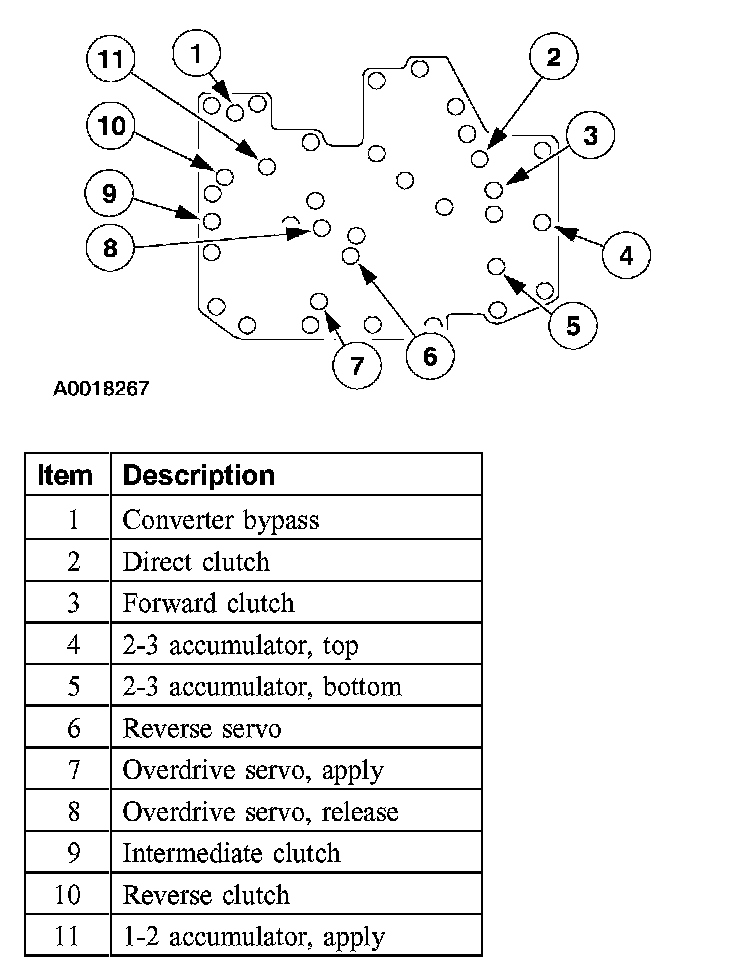 11
1
2
10
3
9
8
4
5
7
6
A0018267

| Item | Description |
|---|---|
| 1 | Converter bypass |
| 2 | Direct clutch |
| 3 | Forward clutch |
| 4 | 2-3 accumulator, top |
| 5 | 2-3 accumulator, bottom |
| 6 | Reverse servo |
| 7 | Overdrive servo, apply |
| 8 | Overdrive servo, release |
| 9 | Intermediate clutch |
| 10 | Reverse clutch |
| 11 | 1-2 accumulator, apply |